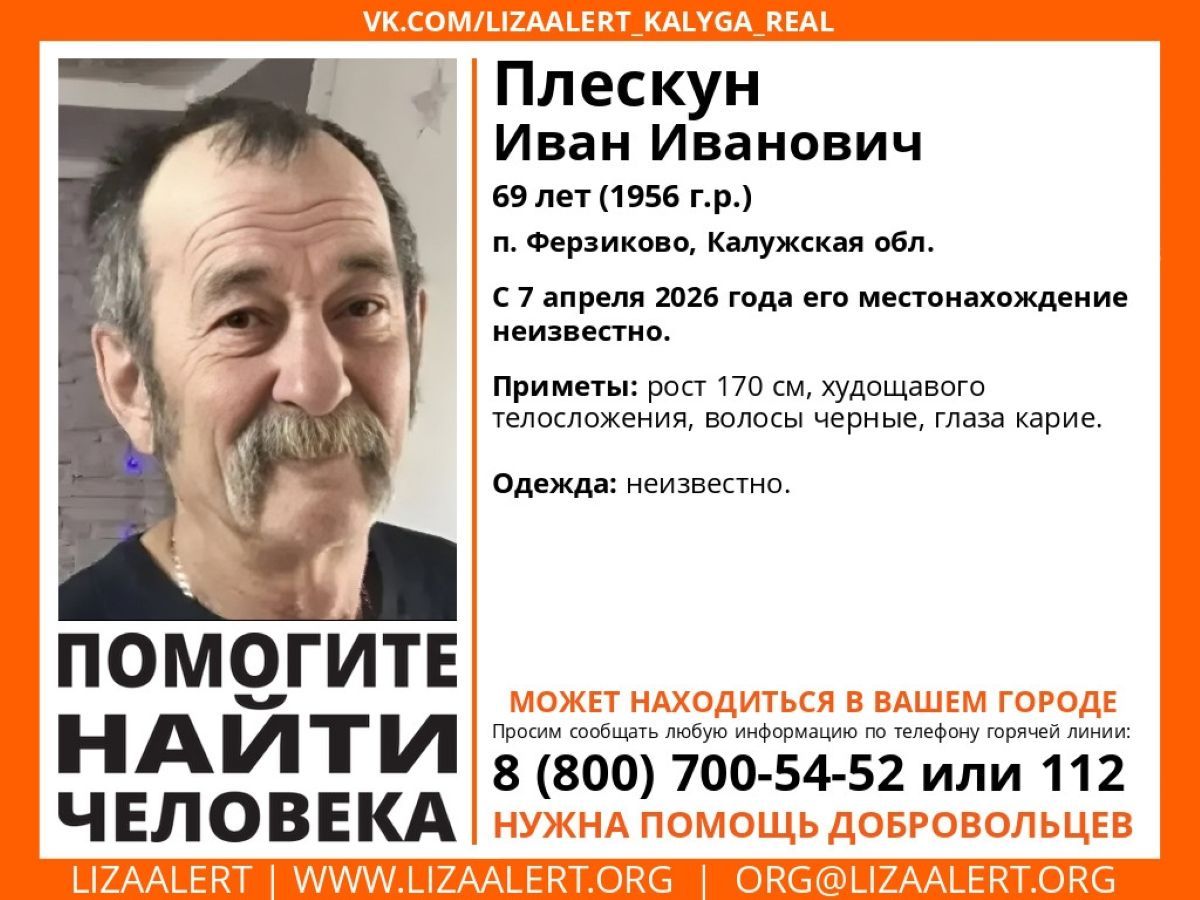 VK.COM/LIZAALERT_KALYGA_REAL

Плескун
Иван Иванович

69 лет (1956 г.р.)

п. Ферзиково, Калужская обл.

С 7 апреля 2026 года его местонахождение неизвестно.

Приметы: рост 170 см, худощавого телосложения, волосы черные, глаза карие.

Одежда: неизвестно.

ПОМОГИТЕ НАЙТИ ЧЕЛОВЕКА

МОЖЕТ НАХОДИТЬСЯ В ВАШЕМ ГОРОДЕ
Просим сообщать любую информацию по телефону горячей линии:
8 (800) 700-54-52 или 112
НУЖНА ПОМОЩЬ ДОБРОВОЛЬЦЕВ

LIZAALERT | WWW.LIZAALERT.ORG | ORG@LIZAALERT.ORG